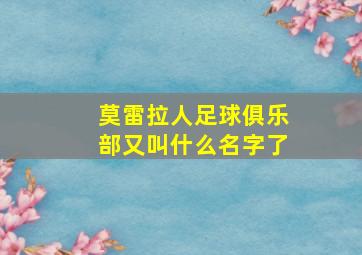 莫雷拉人足球俱乐部又叫什么名字了